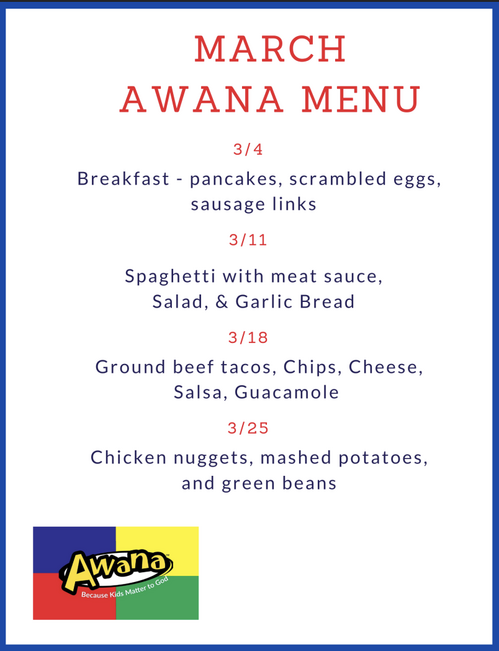 MARCH
AWANA MENU

3/4

Breakfast - pancakes, scrambled eggs, sausage links

3/11

Spaghetti with meat sauce, Salad, & Garlic Bread

3/18

Ground beef tacos, Chips, Cheese, Salsa, Guacamole

3/25

Chicken nuggets, mashed potatoes, and green beans

Awana
Because Kids Matter to God